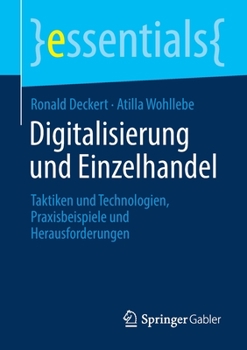 }essentials{

Ronald Deckert · Atilla Wohllebe

Digitalisierung und Einzelhandel

Taktiken und Technologien, Praxisbeispiele und Herausforderungen

Springer Gabler